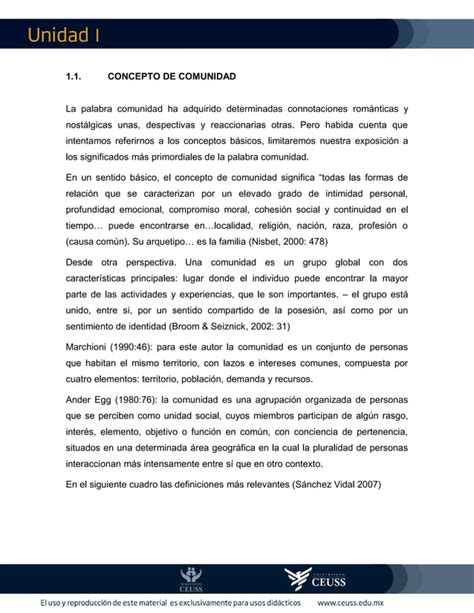 Unidad I

1.1. CONCEPTO DE COMUNIDAD

La palabra comunidad ha adquirido determinadas connotaciones románticas y nostálgicas unas, despectivas y reaccionarias otras. Pero habida cuenta que intentamos referirnos a los conceptos básicos, limitaremos nuestra exposición a los significados más primordiales de la palabra comunidad.

En un sentido básico, el concepto de comunidad significa "todas las formas de relación que se caracterizan por un elevado grado de intimidad personal, profundidad emocional, compromiso moral, cohesión social y continuidad en el tiempo… puede encontrarse en…localidad, religión, nación, raza, profesión o (causa común). Su arquetipo… es la familia (Nisbet, 2000: 478)

Desde otra perspectiva. Una comunidad es un grupo global con dos características principales: lugar donde el individuo puede encontrar la mayor parte de las actividades y experiencias, que le son importantes. – el grupo está unido, entre si, por un sentido compartido de la posesión, así como por un sentimiento de identidad (Broom & Seiznick, 2002: 31)

Marchioni (1990:46): para este autor la comunidad es un conjunto de personas que habitan el mismo territorio, con lazos e intereses comunes, compuesta por cuatro elementos: territorio, población, demanda y recursos.

Ander Egg (1980:76): la comunidad es una agrupación organizada de personas que se perciben como unidad social, cuyos miembros participan de algún rasgo, interés, elemento, objetivo o función en común, con conciencia de pertenencia, situados en una determinada área geográfica en la cual la pluralidad de personas interaccionan más intensamente entre sí que en otro contexto.

En el siguiente cuadro las definiciones más relevantes (Sánchez Vidal 2007)

CEUSS

CEUSS

El uso y reproducción de este material es exclusivamente para usos didácticos www.ceuss.edu.mx